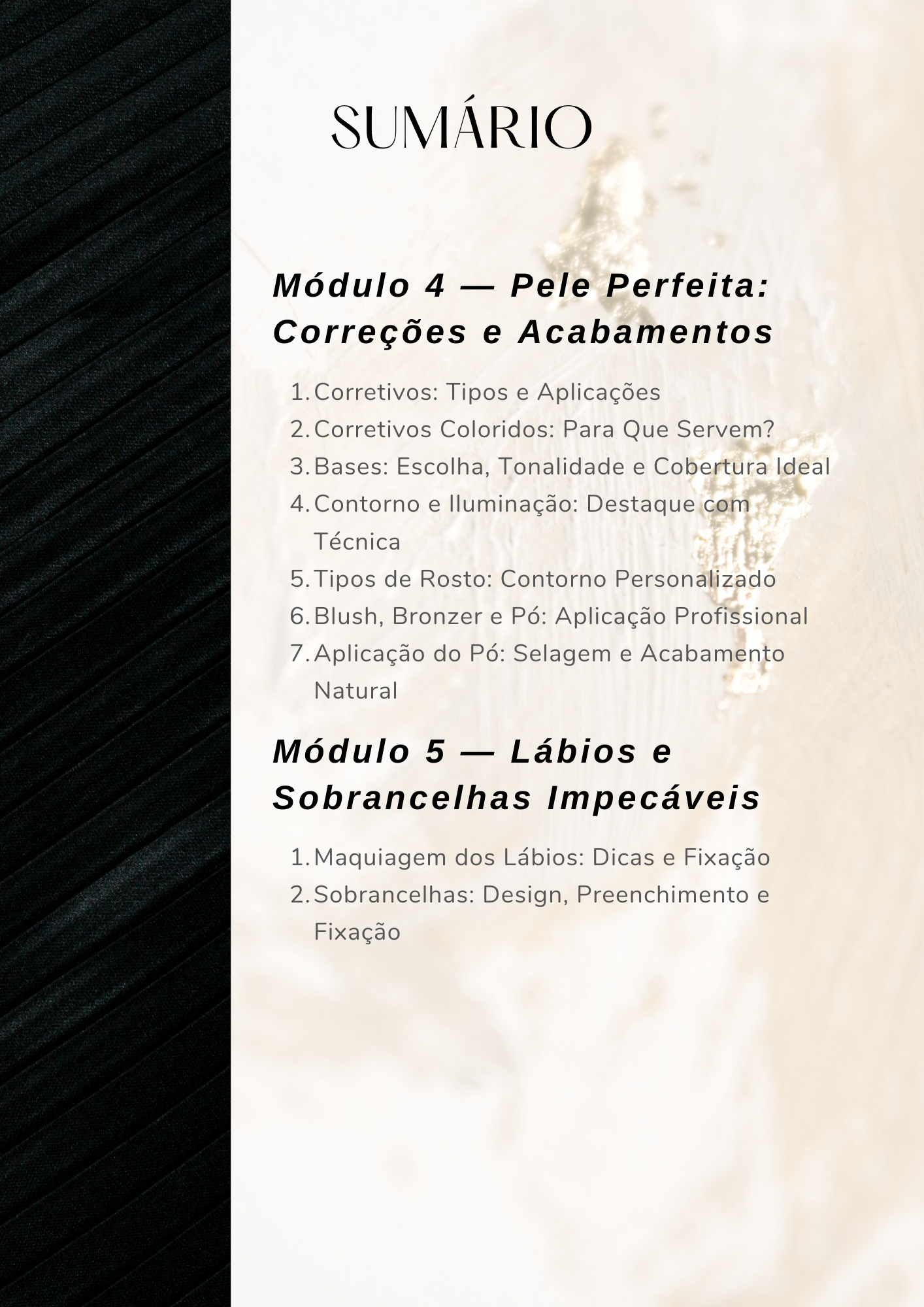 SUMÁRIO

Módulo 4 — Pele Perfeita: Correções e Acabamentos

1. Corretivos: Tipos e Aplicações
2. Corretivos Coloridos: Para Que Servem?
3. Bases: Escolha, Tonalidade e Cobertura Ideal
4. Contorno e Iluminação: Destaque com Técnica
5. Tipos de Rosto: Contorno Personalizado
6. Blush, Bronzer e Pó: Aplicação Profissional
7. Aplicação do Pó: Selagem e Acabamento Natural

Módulo 5 — Lábios e Sobrancelhas Impecáveis

1. Maquiagem dos Lábios: Dicas e Fixação
2. Sobrancelhas: Design, Preenchimento e Fixação